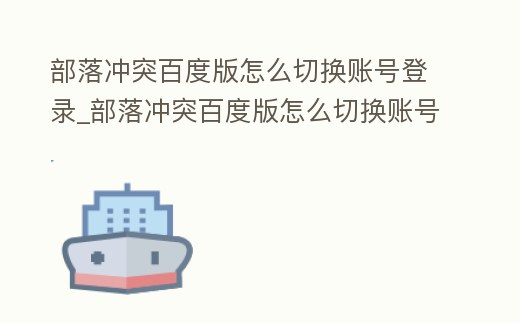 部落冲突百度版怎么切换账号登录_部落冲突百度版怎么切换账号